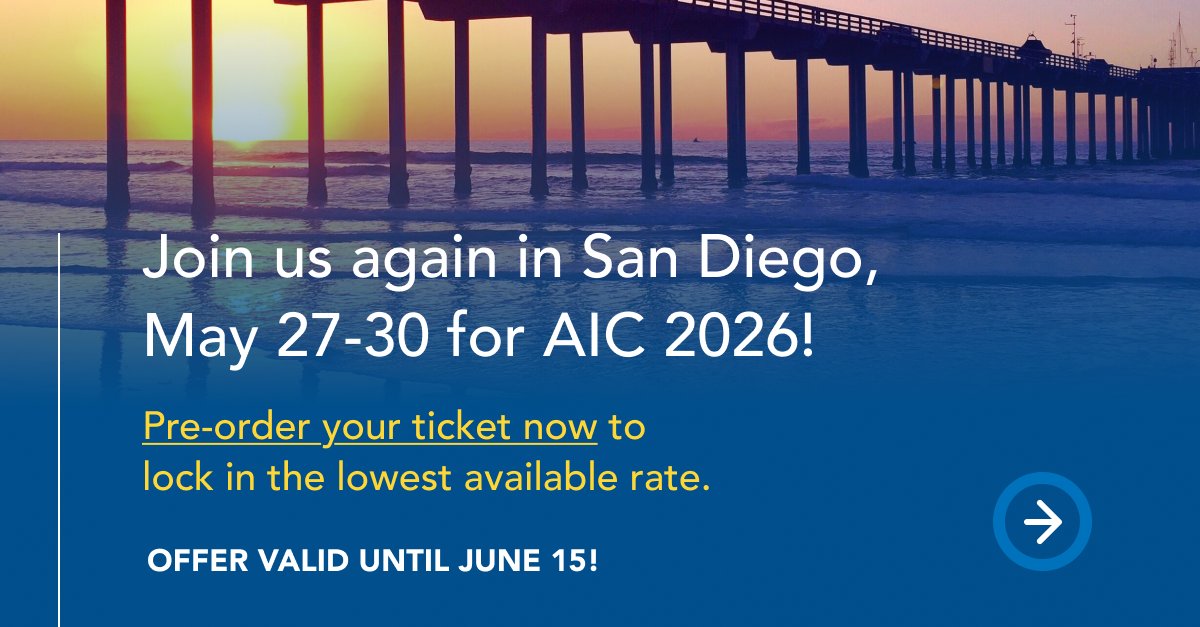 Join us again in San Diego, May 27-30 for AIC 2026!

Pre-order your ticket now to lock in the lowest available rate.

OFFER VALID UNTIL JUNE 15!